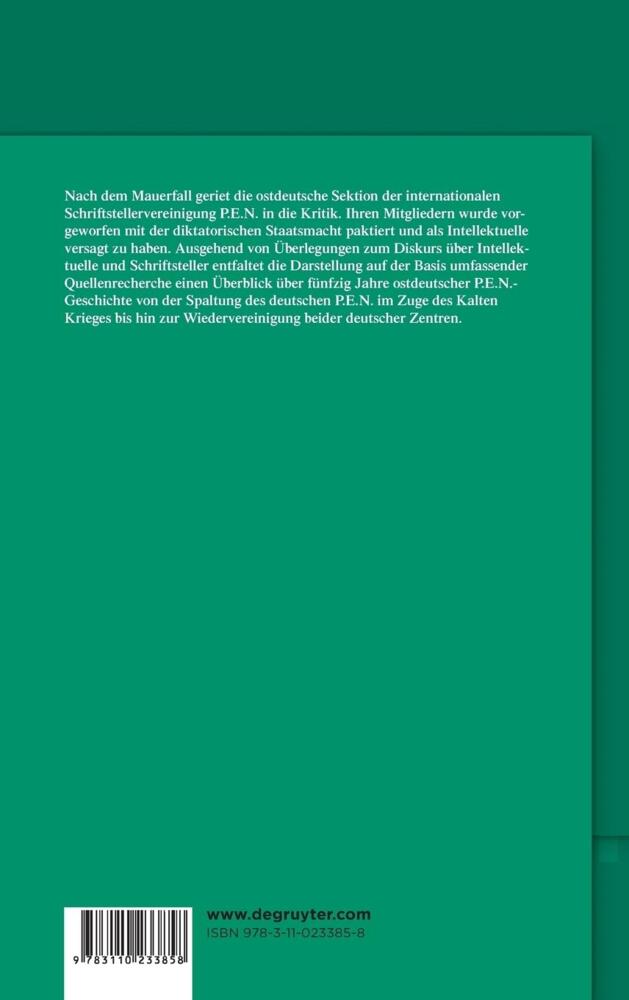 Nach dem Mauerfall geriet die ostdeutsche Sektion der internationalen Schriftstellervereinigung P.E.N. in die Kritik. Ihren Mitgliedern wurde vorgeworfen mit der diktatorischen Staatsmacht paktiert und als Intellektuelle versagt zu haben. Ausgehend von Überlegungen zum Diskurs über Intellektuelle und Schriftsteller entfaltet die Darstellung auf der Basis umfassender Quellenrecherche einen Überblick über fünfzig Jahre ostdeutscher P.E.N.-Geschichte von der Spaltung des deutschen P.E.N. im Zuge des Kalten Krieges bis hin zur Wiedervereinigung beider deutscher Zentren.

9 783110 233858

www.degruyter.com
ISBN 978-3-11-023385-8